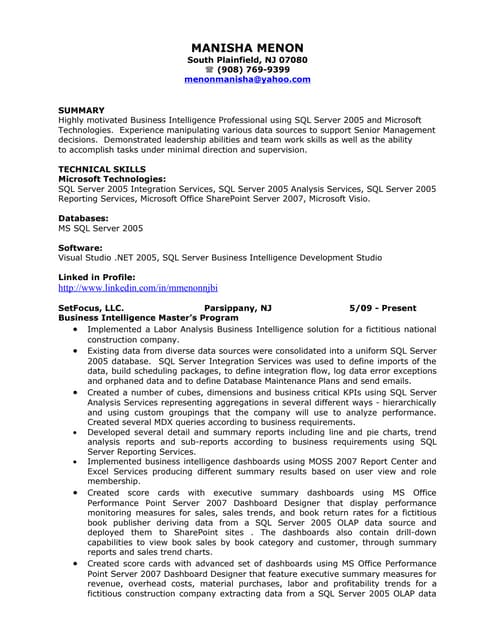 MANISHA MENON
South Plainfield, NJ 07080
☎ (908) 769-9399
menonmanisha@yahoo.com

SUMMARY
Highly motivated Business Intelligence Professional using SQL Server 2005 and Microsoft Technologies. Experience manipulating various data sources to support Senior Management decisions. Demonstrated leadership abilities and team work skills as well as the ability to accomplish tasks under minimal direction and supervision.

TECHNICAL SKILLS
Microsoft Technologies:
SQL Server 2005 Integration Services, SQL Server 2005 Analysis Services, SQL Server 2005 Reporting Services, Microsoft Office SharePoint Server 2007, Microsoft Visio.

Databases:
MS SQL Server 2005

Software:
Visual Studio .NET 2005, SQL Server Business Intelligence Development Studio

Linked in Profile:
http://www.linkedin.com/in/mmenonnjbi

SetFocus, LLC. Parsippany, NJ 5/09 - Present
Business Intelligence Master's Program
• Implemented a Labor Analysis Business Intelligence solution for a fictitious national construction company.
• Existing data from diverse data sources were consolidated into a uniform SQL Server 2005 database. SQL Server Integration Services was used to define imports of the data, build scheduling packages, to define integration flow, log data error exceptions and orphaned data and to define Database Maintenance Plans and send emails.
• Created a number of cubes, dimensions and business critical KPIs using SQL Server Analysis Services representing aggregations in several different ways - hierarchically and using custom groupings that the company will use to analyze performance. Created several MDX queries according to business requirements.
• Developed several detail and summary reports including line and pie charts, trend analysis reports and sub-reports according to business requirements using SQL Server Reporting Services.
• Implemented business intelligence dashboards using MOSS 2007 Report Center and Excel Services producing different summary results based on user view and role membership.
• Created score cards with executive summary dashboards using MS Office Performance Point Server 2007 Dashboard Designer that display performance monitoring measures for sales, sales trends, and book return rates for a fictitious book publisher deriving data from a SQL Server 2005 OLAP data source and deployed them to SharePoint sites . The dashboards also contain drill-down capabilities to view book sales by book category and customer, through summary reports and sales trend charts.
• Created score cards with advanced set of dashboards using MS Office Performance Point Server 2007 Dashboard Designer that feature executive summary measures for revenue, overhead costs, material purchases, labor and profitability trends for a fictitious construction company extracting data from a SQL Server 2005 OLAP data